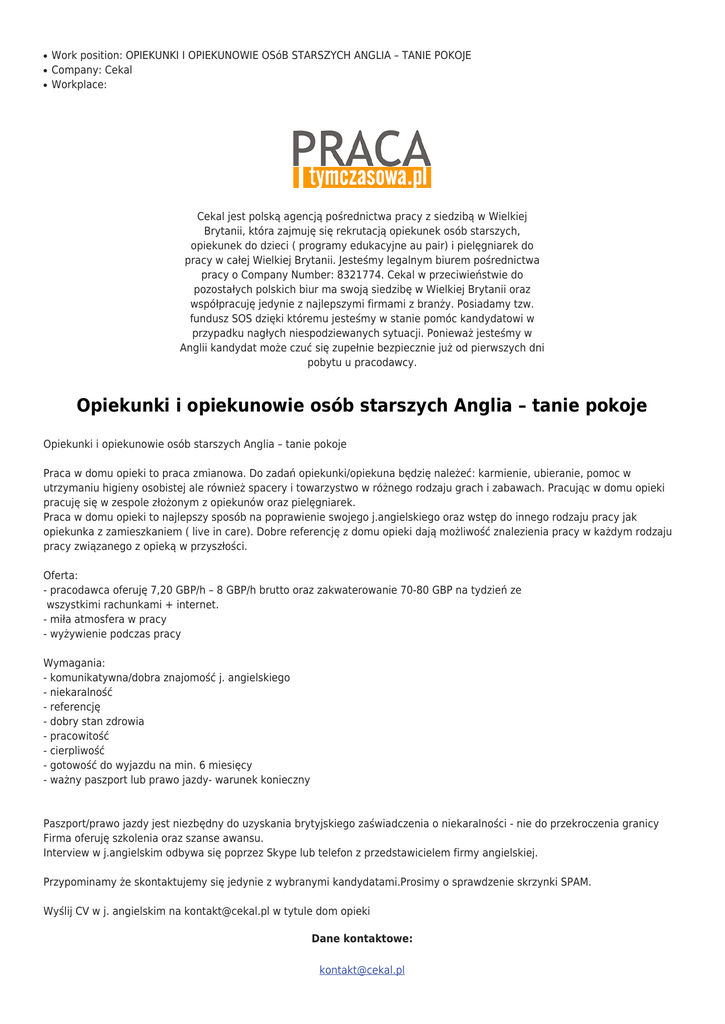 • Work position: OPIEKUNKI I OPIEKUNOWIE OSóB STARSZYCH ANGLIA – TANIE POKOJE
• Company: Cekal
• Workplace:

PRACA
tymczasowa.pl

Cekal jest polską agencją pośrednictwa pracy z siedzibą w Wielkiej Brytanii, która zajmuję się rekrutacją opiekunek osób starszych, opiekunek do dzieci ( programy edukacyjne au pair) i pielęgniarek do pracy w całej Wielkiej Brytanii. Jesteśmy legalnym biurem pośrednictwa pracy o Company Number: 8321774. Cekal w przeciwieństwie do pozostałych polskich biur ma swoją siedzibę w Wielkiej Brytanii oraz współpracuję jedynie z najlepszymi firmami z branży. Posiadamy tzw. fundusz SOS dzięki któremu jesteśmy w stanie pomóc kandydatowi w przypadku nagłych niespodziewanych sytuacji. Ponieważ jesteśmy w Anglii kandydat może czuć się zupełnie bezpiecznie już od pierwszych dni pobytu u pracodawcy.

Opiekunki i opiekunowie osób starszych Anglia – tanie pokoje

Opiekunki i opiekunowie osób starszych Anglia – tanie pokoje

Praca w domu opieki to praca zmianowa. Do zadań opiekunki/opiekuna będzię należeć: karmienie, ubieranie, pomoc w utrzymaniu higieny osobistej ale również spacery i towarzystwo w różnego rodzaju grach i zabawach. Pracując w domu opieki pracuję się w zespole złożonym z opiekunów oraz pielęgniarek.
Praca w domu opieki to najlepszy sposób na poprawienie swojego j.angielskiego oraz wstęp do innego rodzaju pracy jak opiekunka z zamieszkaniem ( live in care). Dobre referencję z domu opieki dają możliwość znalezienia pracy w każdym rodzaju pracy związanego z opieką w przyszłości.

Oferta:
- pracodawca oferuję 7,20 GBP/h – 8 GBP/h brutto oraz zakwaterowanie 70-80 GBP na tydzień ze wszystkimi rachunkami + internet.
- miła atmosfera w pracy
- wyżywienie podczas pracy

Wymagania:
- komunikatywna/dobra znajomość j. angielskiego
- niekaralność
- referencję
- dobry stan zdrowia
- pracowitość
- cierpliwość
- gotowość do wyjazdu na min. 6 miesięcy
- ważny paszport lub prawo jazdy- warunek konieczny

Paszport/prawo jazdy jest niezbędny do uzyskania brytyjskiego zaświadczenia o niekaralności - nie do przekroczenia granicy
Firma oferuję szkolenia oraz szanse awansu.
Interview w j.angielskim odbywa się poprzez Skype lub telefon z przedstawicielem firmy angielskiej.

Przypominamy że skontaktujemy się jedynie z wybranymi kandydatami.Prosimy o sprawdzenie skrzynki SPAM.

Wyślij CV w j. angielskim na kontakt@cekal.pl w tytule dom opieki

Dane kontaktowe:

kontakt@cekal.pl